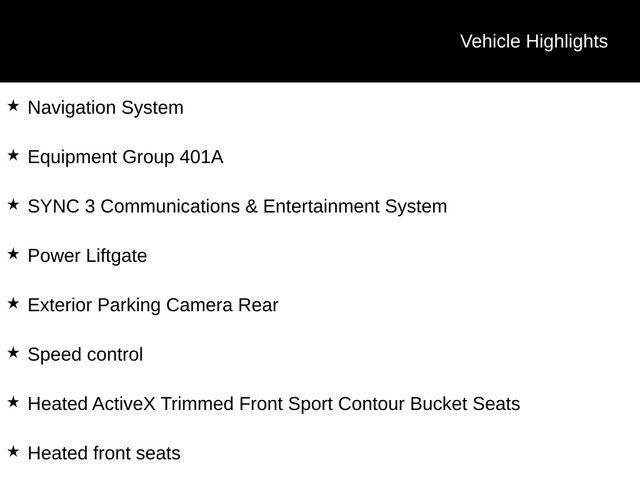 Vehicle Highlights

★ Navigation System

★ Equipment Group 401A

★ SYNC 3 Communications & Entertainment System

★ Power Liftgate

★ Exterior Parking Camera Rear

★ Speed control

★ Heated ActiveX Trimmed Front Sport Contour Bucket Seats

★ Heated front seats